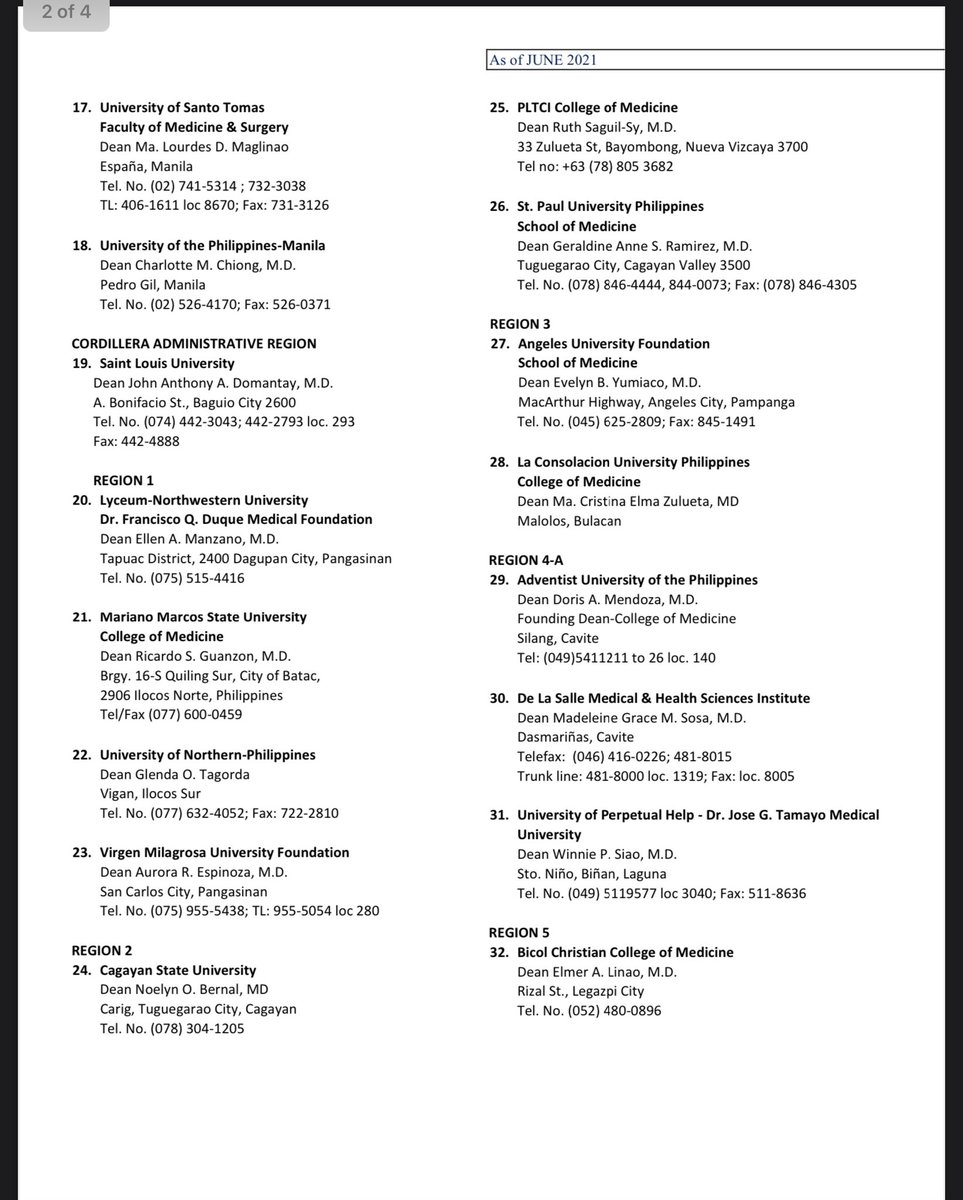 2 of 4

As of JUNE 2021

17. University of Santo Tomas
Faculty of Medicine & Surgery
Dean Ma. Lourdes D. Maglinao
España, Manila
Tel. No. (02) 741-5314 ; 732-3038
TL: 406-1611 loc 8670; Fax: 731-3126

18. University of the Philippines-Manila
Dean Charlotte M. Chiong, M.D.
Pedro Gil, Manila
Tel. No. (02) 526-4170; Fax: 526-0371

CORDILLERA ADMINISTRATIVE REGION
19. Saint Louis University
Dean John Anthony A. Domantay, M.D.
A. Bonifacio St., Baguio City 2600
Tel. No. (074) 442-3043; 442-2793 loc. 293
Fax: 442-4888

REGION 1
20. Lyceum-Northwestern University
Dr. Francisco Q. Duque Medical Foundation
Dean Ellen A. Manzano, M.D.
Tapuac District, 2400 Dagupan City, Pangasinan
Tel. No. (075) 515-4416

21. Mariano Marcos State University
College of Medicine
Dean Ricardo S. Guanzon, M.D.
Brgy. 16-S Quiling Sur, City of Batac,
2906 Ilocos Norte, Philippines
Tel/Fax (077) 600-0459

22. University of Northern-Philippines
Dean Glenda O. Tagorda
Vigan, Ilocos Sur
Tel. No. (077) 632-4052; Fax: 722-2810

23. Virgen Milagrosa University Foundation
Dean Aurora R. Espinoza, M.D.
San Carlos City, Pangasinan
Tel. No. (075) 955-5438; TL: 955-5054 loc 280

REGION 2
24. Cagayan State University
Dean Noelyn O. Bernal, MD
Carig, Tuguegarao City, Cagayan
Tel. No. (078) 304-1205

25. PLTCI College of Medicine
Dean Ruth Saguil-Sy, M.D.
33 Zulueta St, Bayombong, Nueva Vizcaya 3700
Tel no: +63 (78) 805 3682

26. St. Paul University Philippines
School of Medicine
Dean Geraldine Anne S. Ramirez, M.D.
Tuguegarao City, Cagayan Valley 3500
Tel. No. (078) 846-4444, 844-0073; Fax: (078) 846-4305

REGION 3
27. Angeles University Foundation
School of Medicine
Dean Evelyn B. Yumiaco, M.D.
MacArthur Highway, Angeles City, Pampanga
Tel. No. (045) 625-2809; Fax: 845-1491

28. La Consolacion University Philippines
College of Medicine
Dean Ma. Cristina Elma Zulueta, MD
Malolos, Bulacan

REGION 4-A
29. Adventist University of the Philippines
Dean Doris A. Mendoza, M.D.
Founding Dean-College of Medicine
Silang, Cavite
Tel: (049)5411211 to 26 loc. 140

30. De La Salle Medical & Health Sciences Institute
Dean Madeleine Grace M. Sosa, M.D.
Dasmariñas, Cavite
Telefax: (046) 416-0226; 481-8015
Trunk line: 481-8000 loc. 1319; Fax: loc. 8005

31. University of Perpetual Help - Dr. Jose G. Tamayo Medical University
Dean Winnie P. Siao, M.D.
Sto. Niño, Biñan, Laguna
Tel. No. (049) 5119577 loc 3040; Fax: 511-8636

REGION 5
32. Bicol Christian College of Medicine
Dean Elmer A. Linao, M.D.
Rizal St., Legazpi City
Tel. No. (052) 480-0896